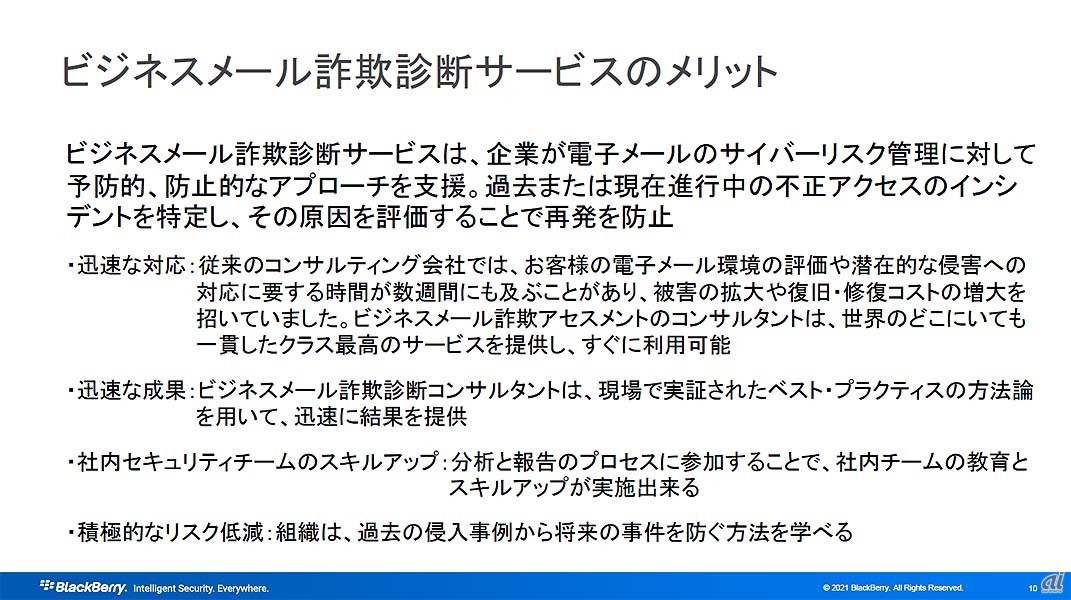 ビジネスメール詐欺診断サービスのメリット

ビジネスメール詐欺診断サービスは、企業が電子メールのサイバーリスク管理に対して予防的、防止的なアプローチを支援。過去または現在進行中の不正アクセスのインシデントを特定し、その原因を評価することで再発を防止

・迅速な対応：従来のコンサルティング会社では、お客様の電子メール環境の評価や潜在的な侵害への対応に要する時間が数週間にも及ぶことがあり、被害の拡大や復旧・修復コストの増大を招いていました。ビジネスメール詐欺アセスメントのコンサルタントは、世界のどこにいても一貫したクラス最高のサービスを提供し、すぐに利用可能

・迅速な成果：ビジネスメール詐欺診断コンサルタントは、現場で実証されたベスト・プラクティスの方法論を用いて、迅速に結果を提供

・社内セキュリティチームのスキルアップ：分析と報告のプロセスに参加することで、社内チームの教育とスキルアップが実施出来る

・積極的なリスク低減：組織は、過去の侵入事例から将来の事件を防ぐ方法を学べる

BlackBerry. Intelligent Security. Everywhere.

© 2021 BlackBerry. All Rights Reserved. 10